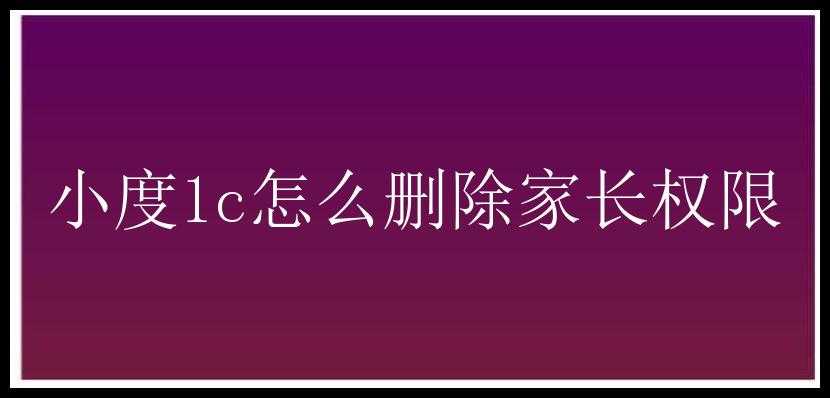 小度1c怎么删除家长权限